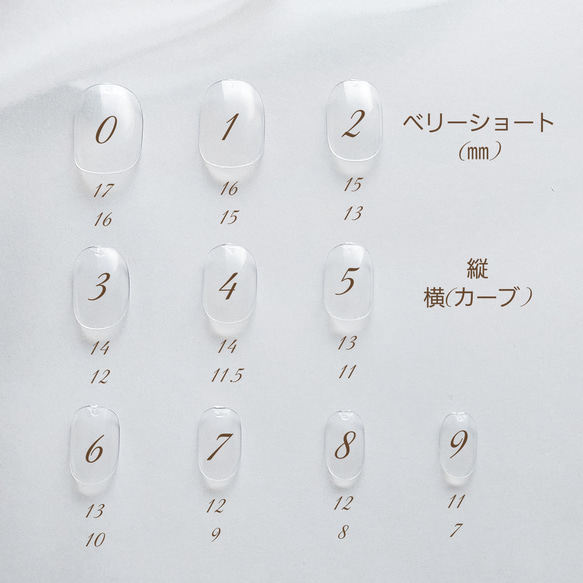 0
17
16

1
16
15

2
15
13

ベリーショート
（㎜）

3
14
12

4
14
11.5

5
13
11

縦
横(カーブ)

6
13
10

7
12
9

8
12
8

9
11
7